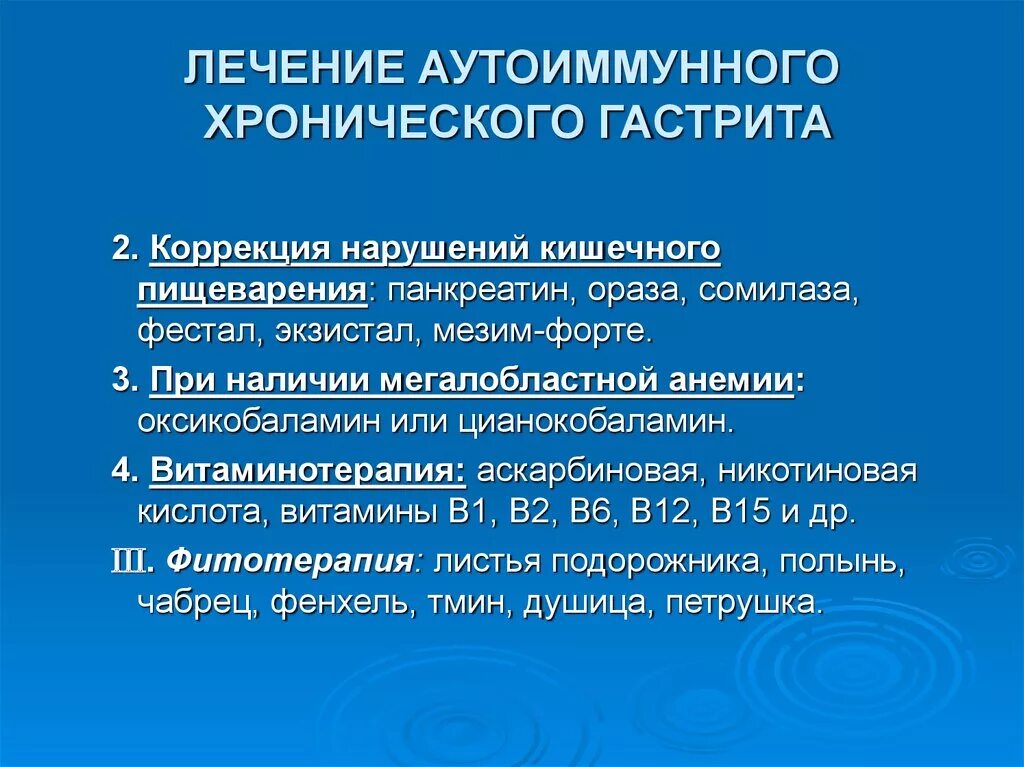 ЛЕЧЕНИЕ АУТОИММУННОГО ХРОНИЧЕСКОГО ГАСТРИТА

2. Коррекция нарушений кишечного пищеварения: панкреатин, ораза, сомилаза, фестал, экзистал, мезим-форте.

3. При наличии мегалобластной анемии: оксикобаламин или цианокобаламин.

4. Витаминотерапия: аскарбиновая, никотиновая кислота, витамины В1, В2, В6, В12, В15 и др.

III. Фитотерапия: листья подорожника, полынь, чабрец, фенхель, тмин, душица, петрушка.